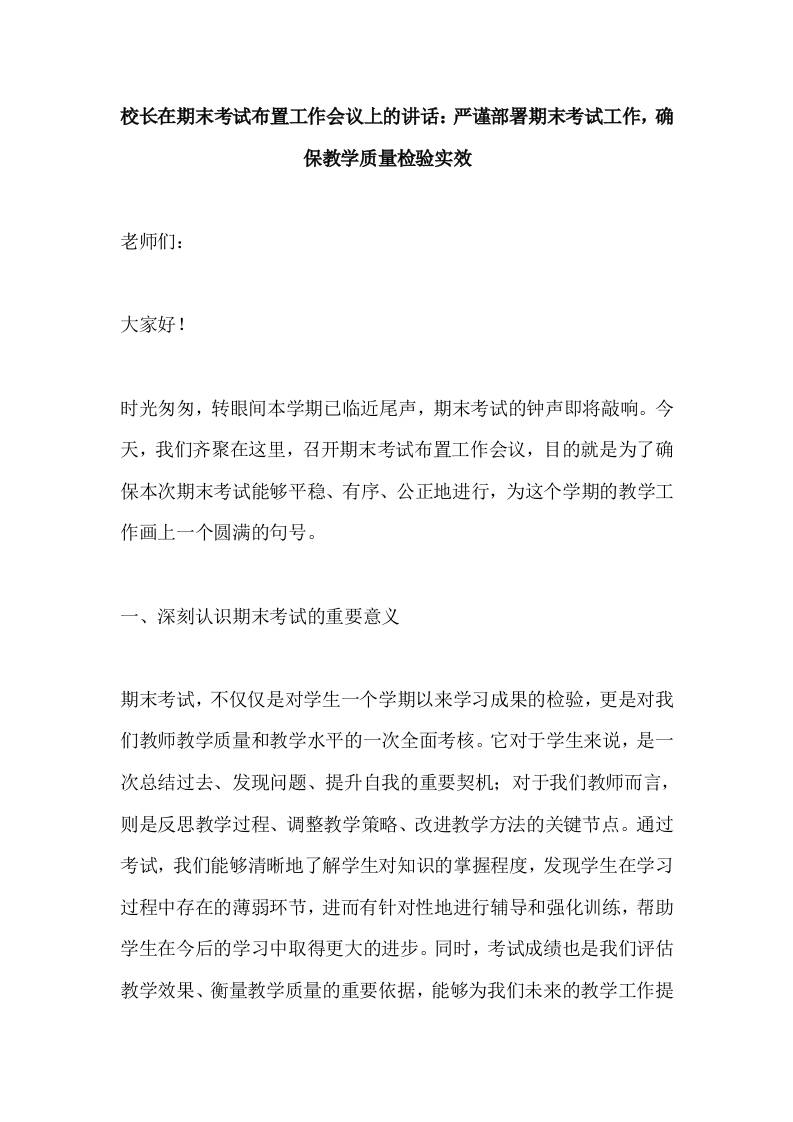 校长在期末考试布置工作会议上的讲话：严谨部署期末考试工作，确保教学质量检验实效

老师们：

大家好！

时光匆匆，转眼间本学期已临近尾声，期末考试的钟声即将敲响。今天，我们齐聚在这里，召开期末考试布置工作会议，目的就是为了确保本次期末考试能够平稳、有序、公正地进行，为这个学期的教学工作画上一个圆满的句号。

一、深刻认识期末考试的重要意义

期末考试，不仅仅是对学生一个学期以来学习成果的检验，更是对我们教师教学质量和教学水平的一次全面考核。它对于学生来说，是一次总结过去、发现问题、提升自我的重要契机；对于我们教师而言，则是反思教学过程、调整教学策略、改进教学方法的关键节点。通过考试，我们能够清晰地了解学生对知识的掌握程度，发现学生在学习过程中存在的薄弱环节，进而有针对性地进行辅导和强化训练，帮助学生在今后的学习中取得更大的进步。同时，考试成绩也是我们评估教学效果、衡量教学质量的重要依据，能够为我们未来的教学工作提